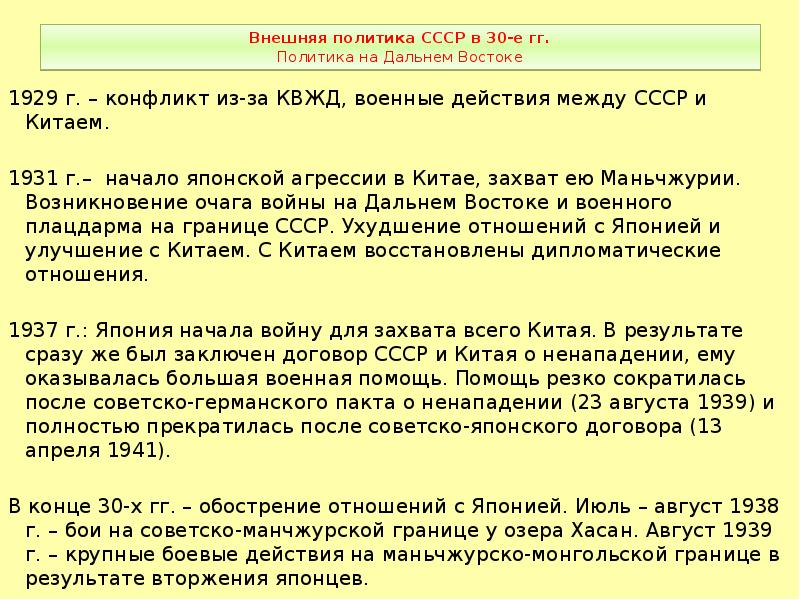 Внешняя политика СССР в 30-е гг.
Политика на Дальнем Востоке

1929 г. – конфликт из-за КВЖД, военные действия между СССР и Китаем.

1931 г.– начало японской агрессии в Китае, захват ею Маньчжурии. Возникновение очага войны на Дальнем Востоке и военного плацдарма на границе СССР. Ухудшение отношений с Японией и улучшение с Китаем. С Китаем восстановлены дипломатические отношения.

1937 г.: Япония начала войну для захвата всего Китая. В результате сразу же был заключен договор СССР и Китая о ненападении, ему оказывалась большая военная помощь. Помощь резко сократилась после советско-германского пакта о ненападении (23 августа 1939) и полностью прекратилась после советско-японского договора (13 апреля 1941).

В конце 30-х гг. – обострение отношений с Японией. Июль – август 1938 г. – бои на советско-манчжурской границе у озера Хасан. Август 1939 г. – крупные боевые действия на маньчжурско-монгольской границе в результате вторжения японцев.